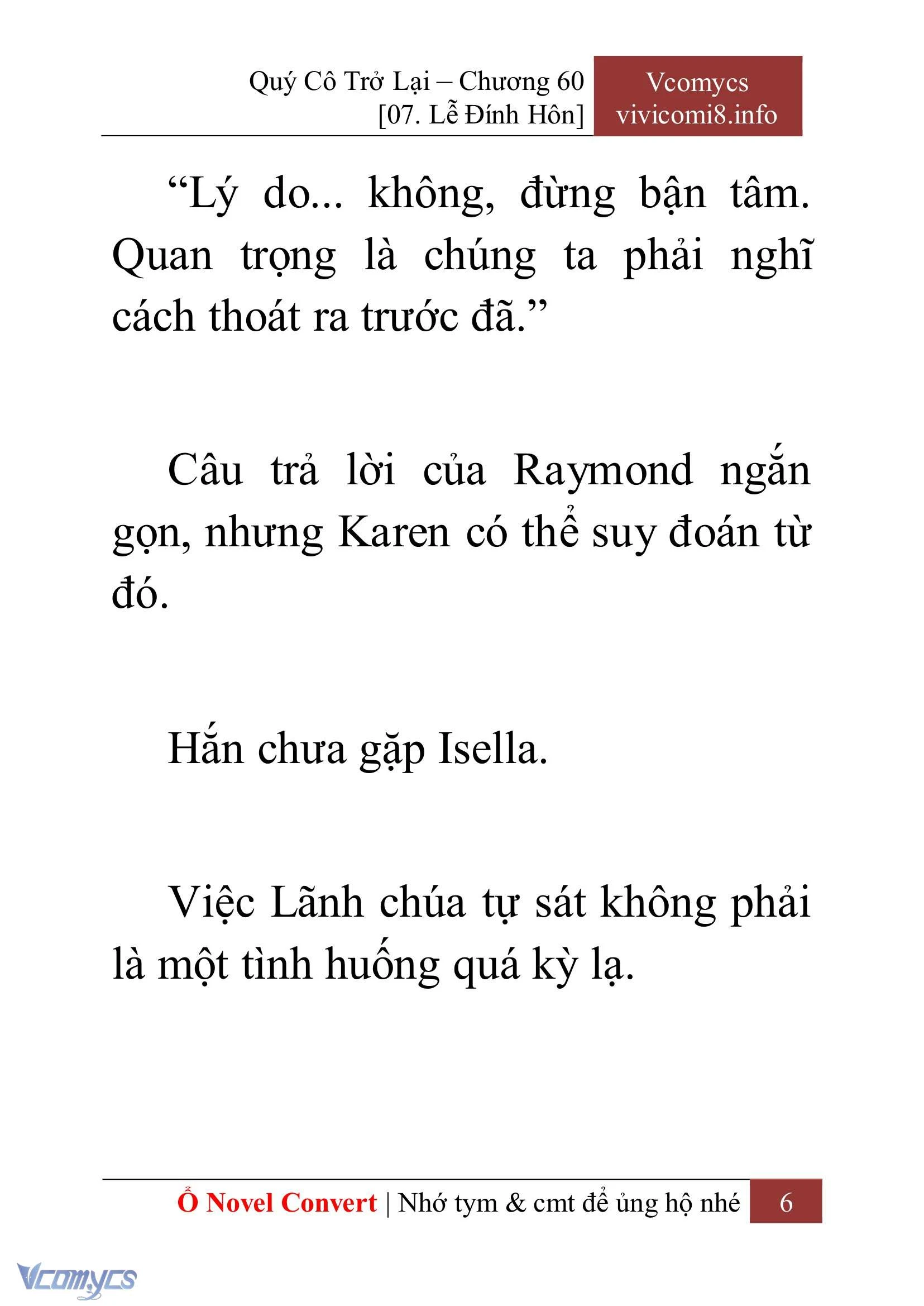 Quý Cô Trở Lại – Chương 60
[07. Lễ Đính Hôn]

Vcomycs
vivicomi8.info

“Lý do... không, đừng bận tâm. Quan trọng là chúng ta phải nghĩ cách thoát ra trước đã.”

Câu trả lời của Raymond ngắn gọn, nhưng Karen có thể suy đoán từ đó.

Hắn chưa gặp Isella.

Việc Lãnh chúa tự sát không phải là một tình huống quá kỳ lạ.

Ổ Novel Convert | Nhớ tym & cmt để ủng hộ nhé 6

Vcomycs